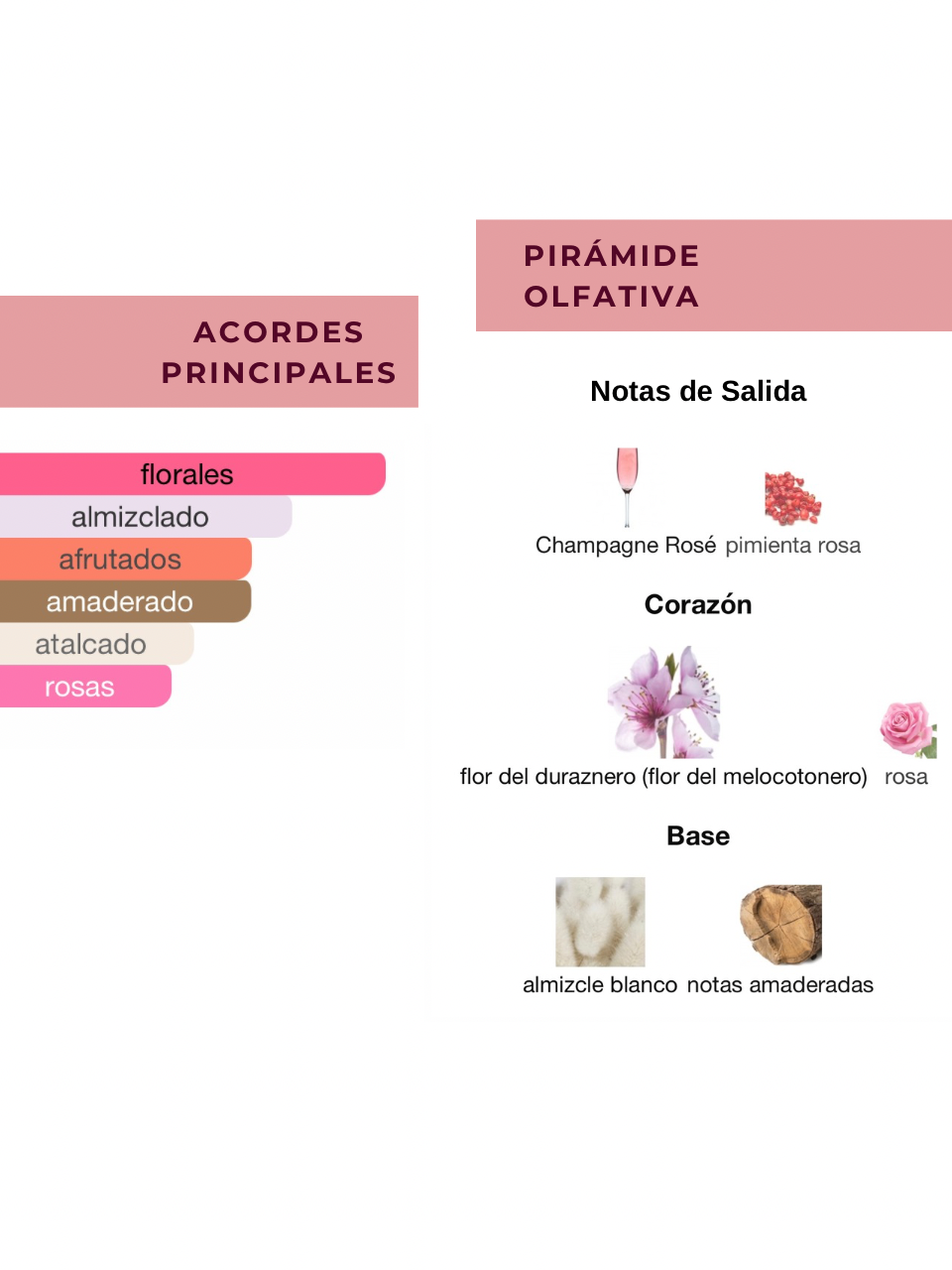 ACORDES PRINCIPALES

florales
almizclado
afrutados
amaderado
atalcado
rosas

PIRÁMIDE OLFATIVA

Notas de Salida

Champagne Rosé pimienta rosa

Corazón

flor del duraznero (flor del melocotonero) rosa

Base

almizcle blanco notas amaderadas